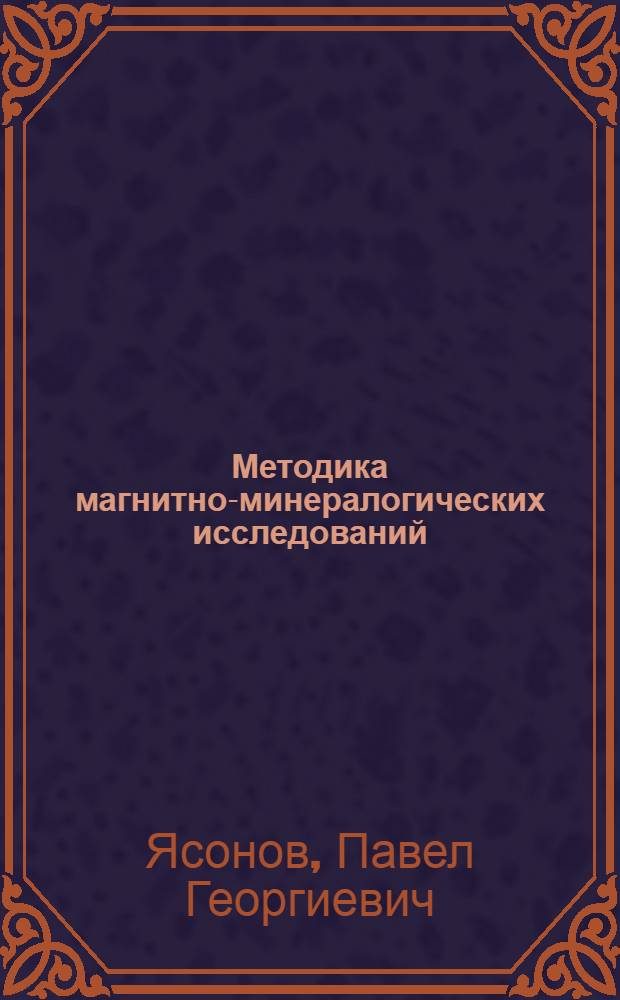 Методика магнитно-минералогических исследований

Ясонов, Павел Георгиевич